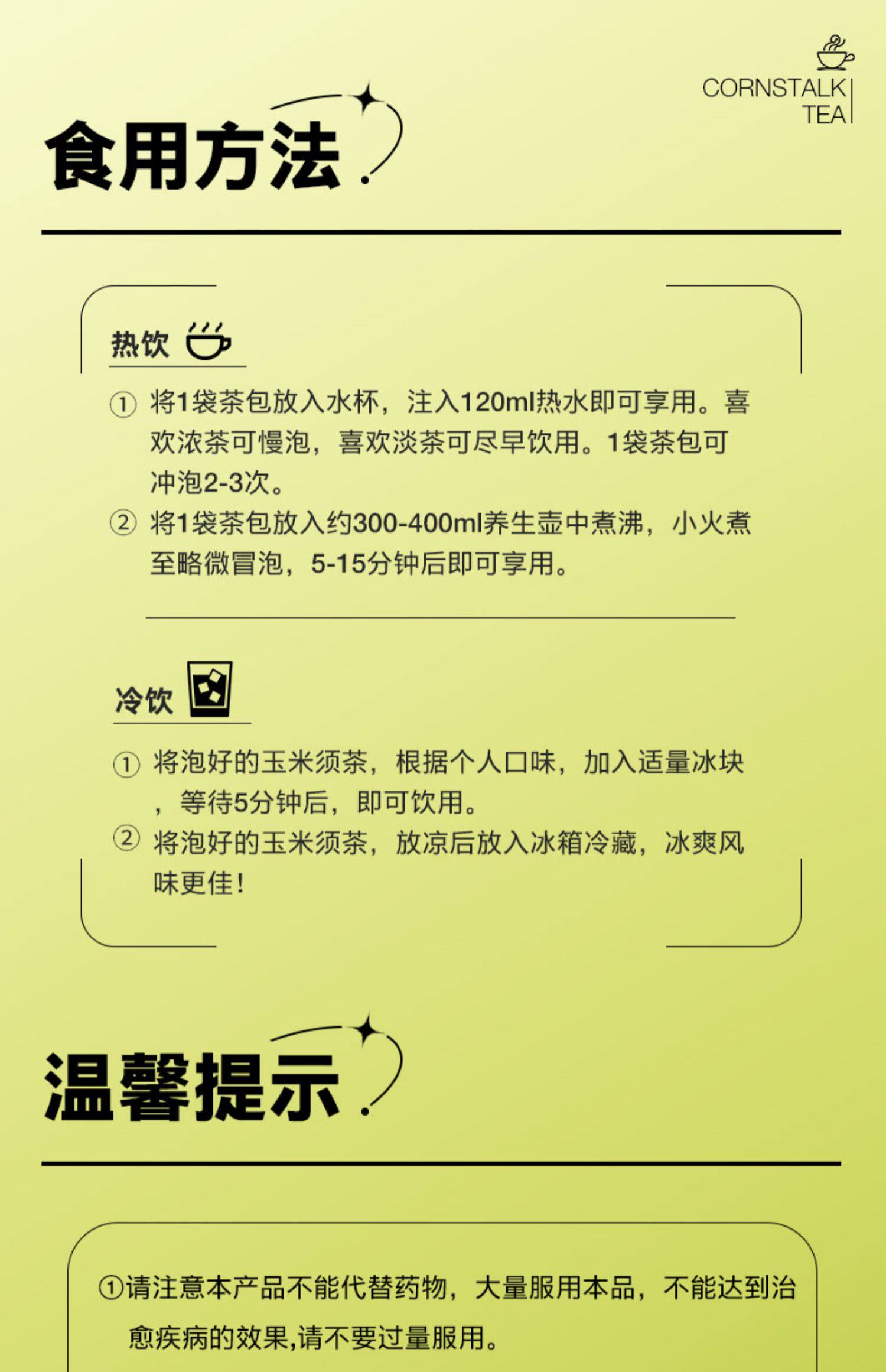 CORNSTALK
TEA

食用方法

热饮

① 将1袋茶包放入水杯，注入120ml热水即可享用。喜欢浓茶可慢泡，喜欢淡茶可尽早饮用。1袋茶包可冲泡2-3次。

② 将1袋茶包放入约300-400ml养生壶中煮沸，小火煮至略微冒泡，5-15分钟后即可享用。

冷饮

① 将泡好的玉米须茶，根据个人口味，加入适量冰块，等待5分钟后，即可饮用。

② 将泡好的玉米须茶，放凉后放入冰箱冷藏，冰爽风味更佳!

温馨提示

①请注意本产品不能代替药物，大量服用本品，不能达到治愈疾病的效果,请不要过量服用。